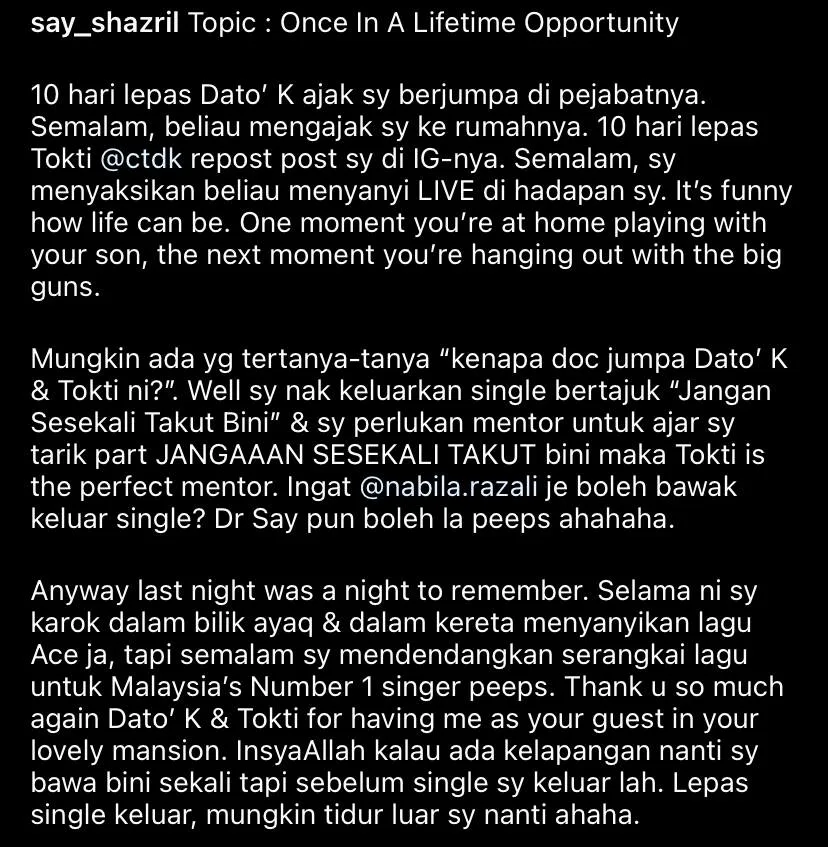 say_shazril Topic : Once In A Lifetime Opportunity

10 hari lepas Dato' K ajak sy berjumpa di pejabatnya. Semalam, beliau mengajak sy ke rumahnya. 10 hari lepas Tokti @ctdk repost post sy di IG-nya. Semalam, sy menyaksikan beliau menyanyi LIVE di hadapan sy. It's funny how life can be. One moment you're at home playing with your son, the next moment you're hanging out with the big guns.

Mungkin ada yg tertanya-tanya "kenapa doc jumpa Dato' K & Tokti ni?". Well sy nak keluarkan single bertajuk "Jangan Sesekali Takut Bini" & sy perlukan mentor untuk ajar sy tarik part JANGAAAN SESEKALI TAKUT bini maka Tokti is the perfect mentor. Ingat @nabila.razali je boleh bawak keluar single? Dr Say pun boleh la peeps ahahaha.

Anyway last night was a night to remember. Selama ni sy karok dalam bilik ayaq & dalam kereta menyanyikan lagu Ace ja, tapi semalam sy mendendangkan serangkai lagu untuk Malaysia's Number 1 singer peeps. Thank u so much again Dato' K & Tokti for having me as your guest in your lovely mansion. InsyaAllah kalau ada kelapangan nanti sy bawa bini sekali tapi sebelum single sy keluar lah. Lepas single keluar, mungkin tidur luar sy nanti ahaha.